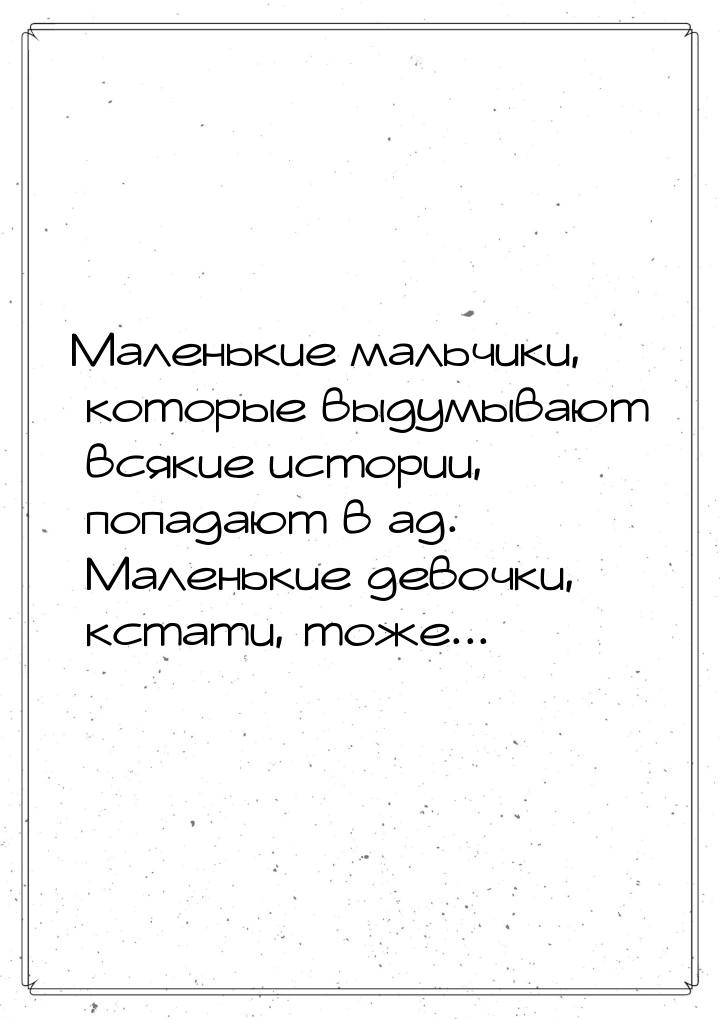 Маленькие мальчики, которые выдумывают всякие истории, попадают в ад. Маленькие девочки, кстати, тоже...